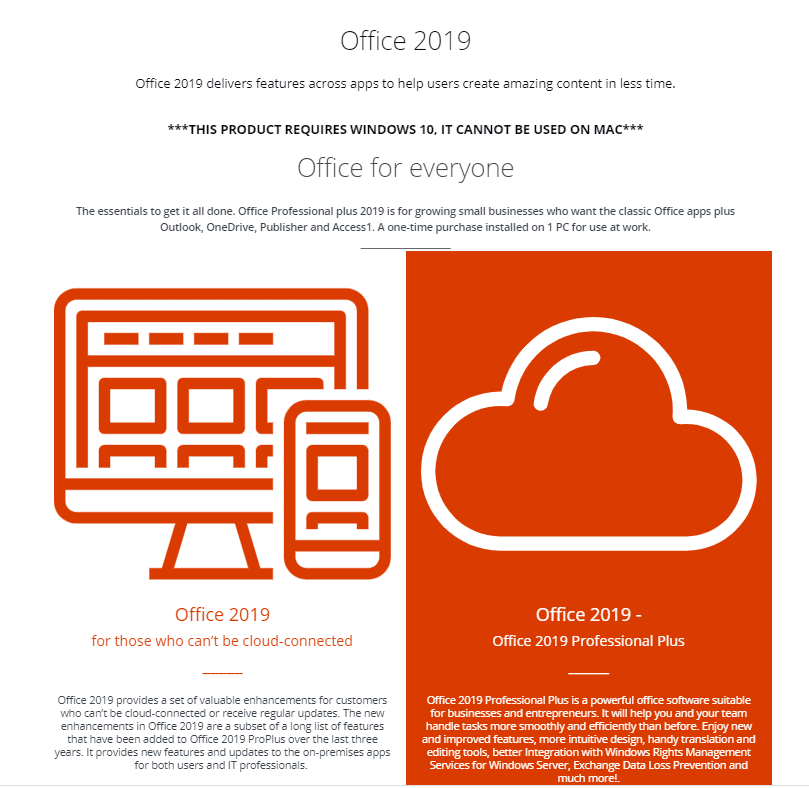 Office 2019

Office 2019 delivers features across apps to help users create amazing content in less time.

***THIS PRODUCT REQUIRES WINDOWS 10, IT CANNOT BE USED ON MAC***

Office for everyone

The essentials to get it all done. Office Professional plus 2019 is for growing small businesses who want the classic Office apps plus Outlook, OneDrive, Publisher and Access1. A one-time purchase installed on 1 PC for use at work.

Office 2019

for those who can't be cloud-connected

Office 2019 provides a set of valuable enhancements for customers who can't be cloud-connected or receive regular updates. The new enhancements in Office 2019 are a subset of a long list of features that have been added to Office 2019 ProPlus over the last three years. It provides new features and updates to the on-premises apps for both users and IT professionals.

Office 2019 -

Office 2019 Professional Plus

Office 2019 Professional Plus is a powerful office software suitable for businesses and entrepreneurs. It will help you and your team handle tasks more smoothly and efficiently than before. Enjoy new and improved features, more intuitive design, handy translation and editing tools, better Integration with Windows Rights Management Services for Windows Server, Exchange Data Loss Prevention and much more!.